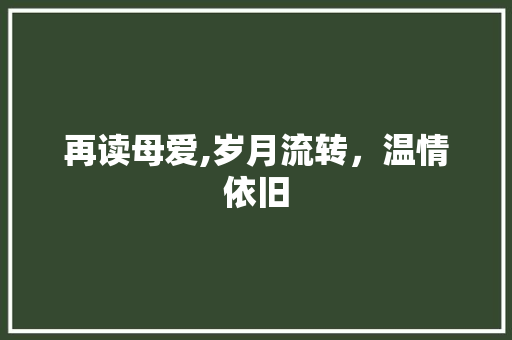 再读母爱,岁月流转，温情依旧